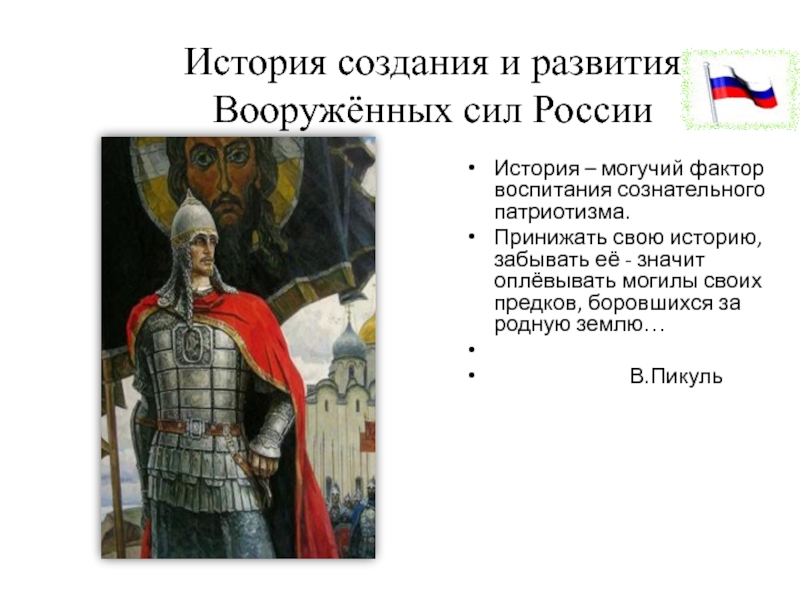 История создания и развития Вооружённых сил России

• История – могучий фактор воспитания сознательного патриотизма.
• Принижать свою историю, забывать её - значит оплёвывать могилы своих предков, боровшихся за родную землю…
•
• В.Пикуль